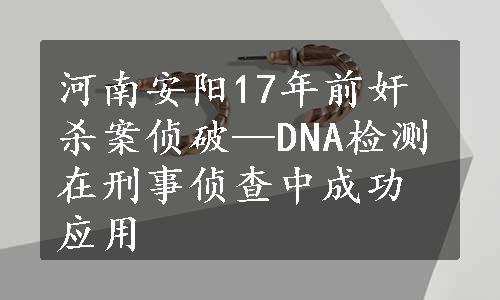 河南安阳17年前奸杀案侦破—DNA检测在刑事侦查中成功应用